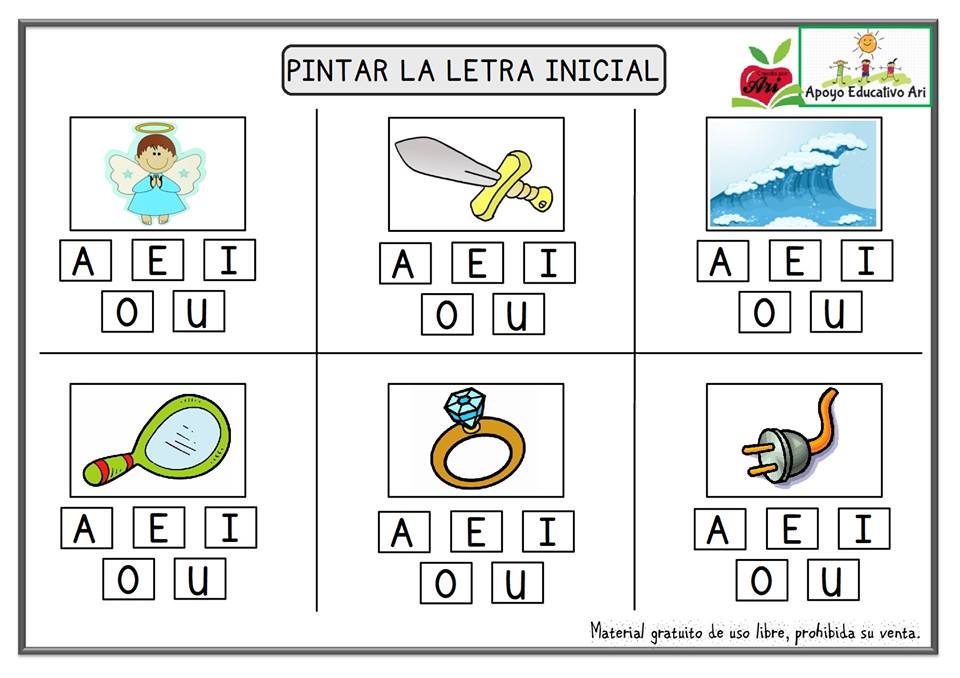 PINTAR LA LETRA INICIAL

Ari

Apoyo Educativo Ari

A E I
O U

A E I
O U

A E I
O U

A E I
O U

A E I
O U

A E I
O U

Material gratuito de uso libre, prohibida su venta.